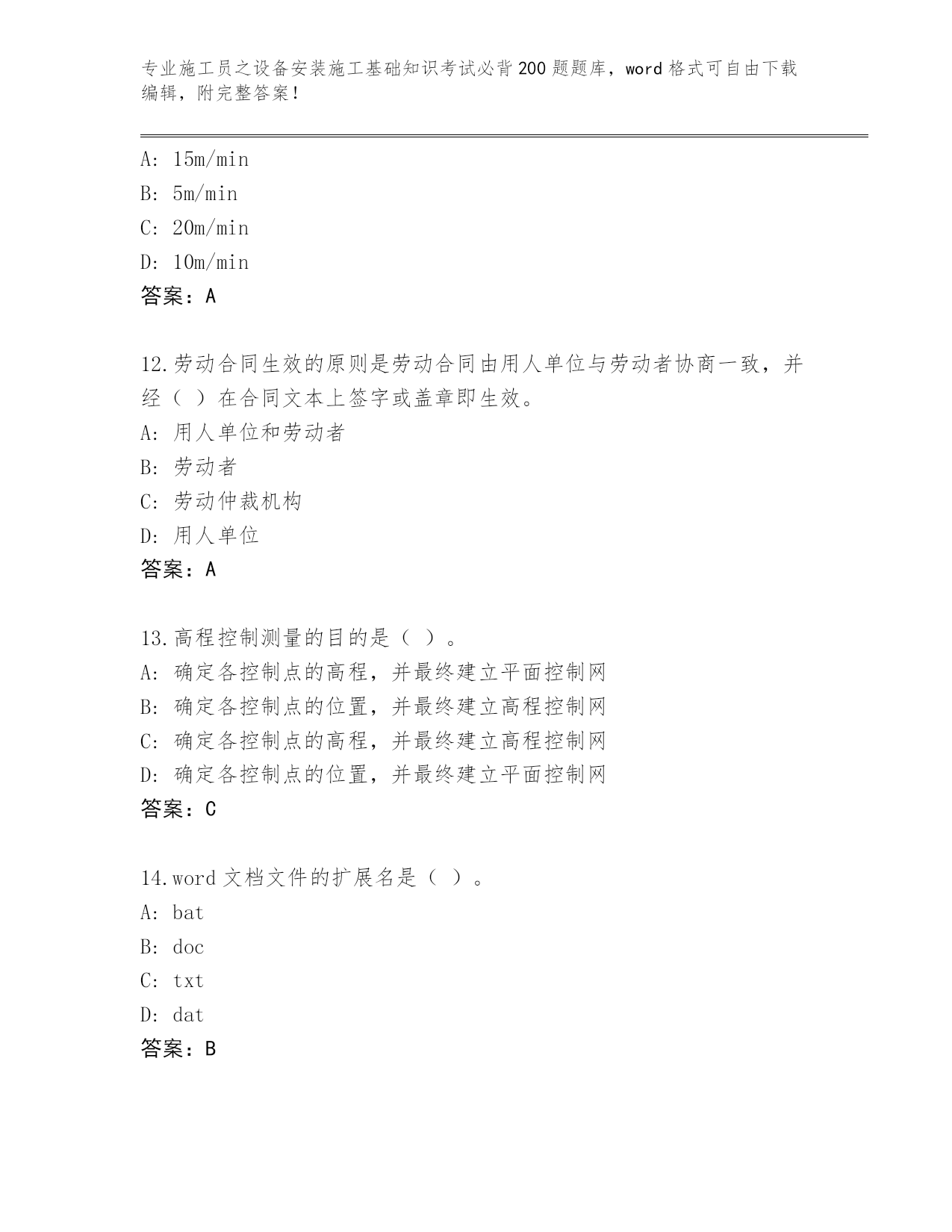 专业施工员之设备安装施工基础知识考试必背200题题库，word格式可自由下载编辑，附完整答案！

A: 15m/min
B: 5m/min
C: 20m/min
D: 10m/min
答案：A

12.劳动合同生效的原则是劳动合同由用人单位与劳动者协商一致，并经（ ）在合同文本上签字或盖章即生效。
A: 用人单位和劳动者
B: 劳动者
C: 劳动仲裁机构
D: 用人单位
答案：A

13.高程控制测量的目的是（ ）。
A: 确定各控制点的高程，并最终建立平面控制网
B: 确定各控制点的位置，并最终建立高程控制网
C: 确定各控制点的高程，并最终建立高程控制网
D: 确定各控制点的位置，并最终建立平面控制网
答案：C

14.word文档文件的扩展名是（ ）。
A: bat
B: doc
C: txt
D: dat
答案：B